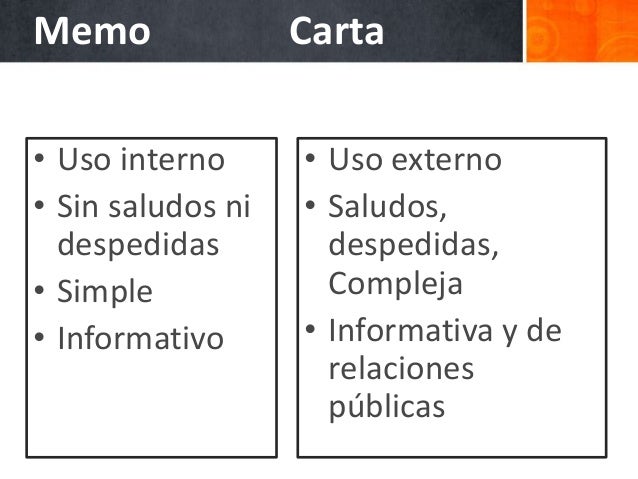 Memo Carta

• Uso interno
• Sin saludos ni despedidas
• Simple
• Informativo

• Uso externo
• Saludos, despedidas, Compleja
• Informativa y de relaciones públicas